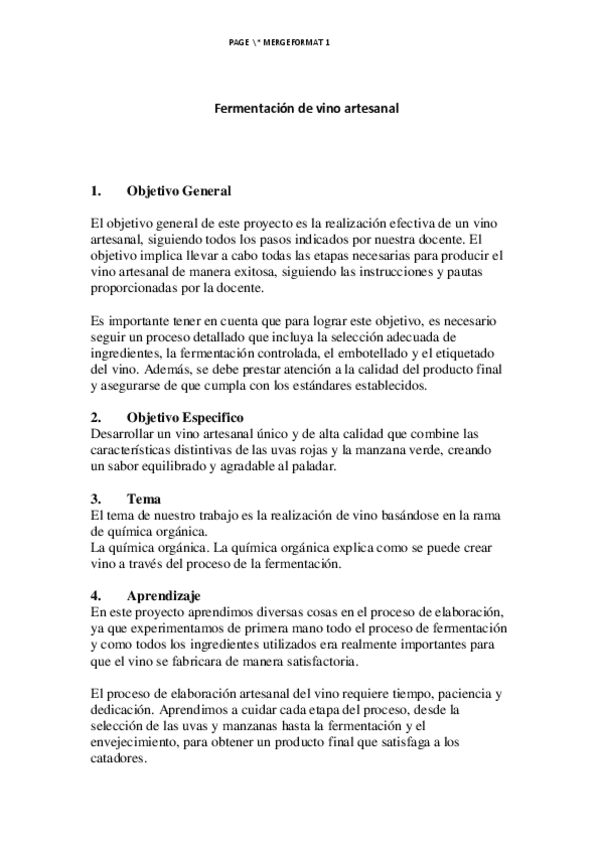 PAGE \* MERGEFORMAT 1

Fermentación de vino artesanal

1. Objetivo General

El objetivo general de este proyecto es la realización efectiva de un vino artesanal, siguiendo todos los pasos indicados por nuestra docente. El objetivo implica llevar a cabo todas las etapas necesarias para producir el vino artesanal de manera exitosa, siguiendo las instrucciones y pautas proporcionadas por la docente.

Es importante tener en cuenta que para lograr este objetivo, es necesario seguir un proceso detallado que incluya la selección adecuada de ingredientes, la fermentación controlada, el embotellado y el etiquetado del vino. Además, se debe prestar atención a la calidad del producto final y asegurarse de que cumpla con los estándares establecidos.

2. Objetivo Especifico
Desarrollar un vino artesanal único y de alta calidad que combine las características distintivas de las uvas rojas y la manzana verde, creando un sabor equilibrado y agradable al paladar.

3. Tema
El tema de nuestro trabajo es la realización de vino basándose en la rama de química orgánica.
La química orgánica. La química orgánica explica como se puede crear vino a través del proceso de la fermentación.

4. Aprendizaje
En este proyecto aprendimos diversas cosas en el proceso de elaboración, ya que experimentamos de primera mano todo el proceso de fermentación y como todos los ingredientes utilizados era realmente importantes para que el vino se fabricara de manera satisfactoria.

El proceso de elaboración artesanal del vino requiere tiempo, paciencia y dedicación. Aprendimos a cuidar cada etapa del proceso, desde la selección de las uvas y manzanas hasta la fermentación y el envejecimiento, para obtener un producto final que satisfaga a los catadores.